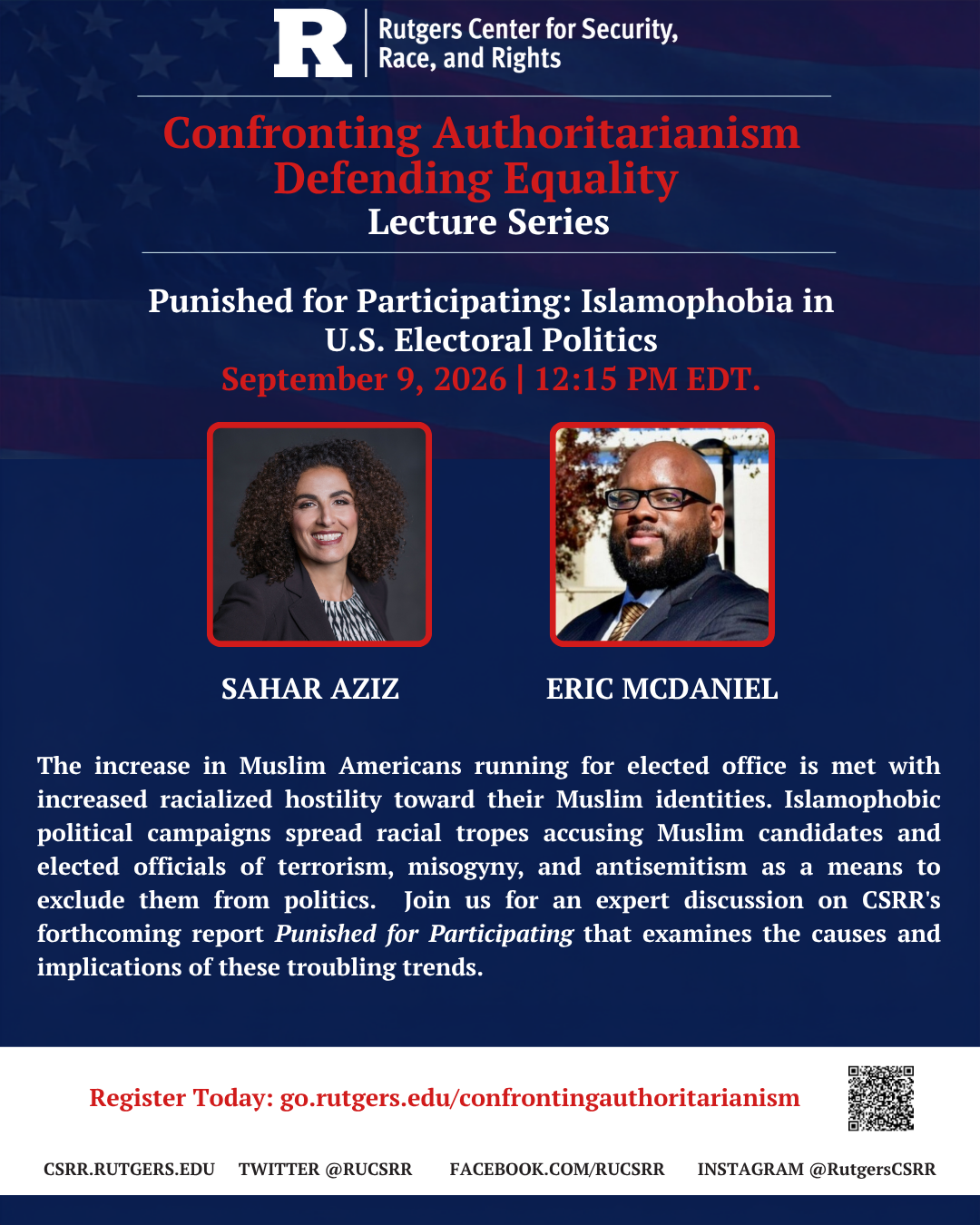 R Rutgers Center for Security, Race, and Rights

Confronting Authoritarianism
Defending Equality
Lecture Series

Punished for Participating: Islamophobia in U.S. Electoral Politics
September 9, 2026 | 12:15 PM EDT.

SAHAR AZIZ

ERIC MCDANIEL

The increase in Muslim Americans running for elected office is met with increased racialized hostility toward their Muslim identities. Islamophobic political campaigns spread racial tropes accusing Muslim candidates and elected officials of terrorism, misogyny, and antisemitism as a means to exclude them from politics. Join us for an expert discussion on CSRR's forthcoming report Punished for Participating that examines the causes and implications of these troubling trends.

Register Today: go.rutgers.edu/confrontingauthoritarianism

CSRR.RUTGERS.EDU TWITTER @RUCSRR FACEBOOK.COM/RUCSRR INSTAGRAM @RutgersCSRR